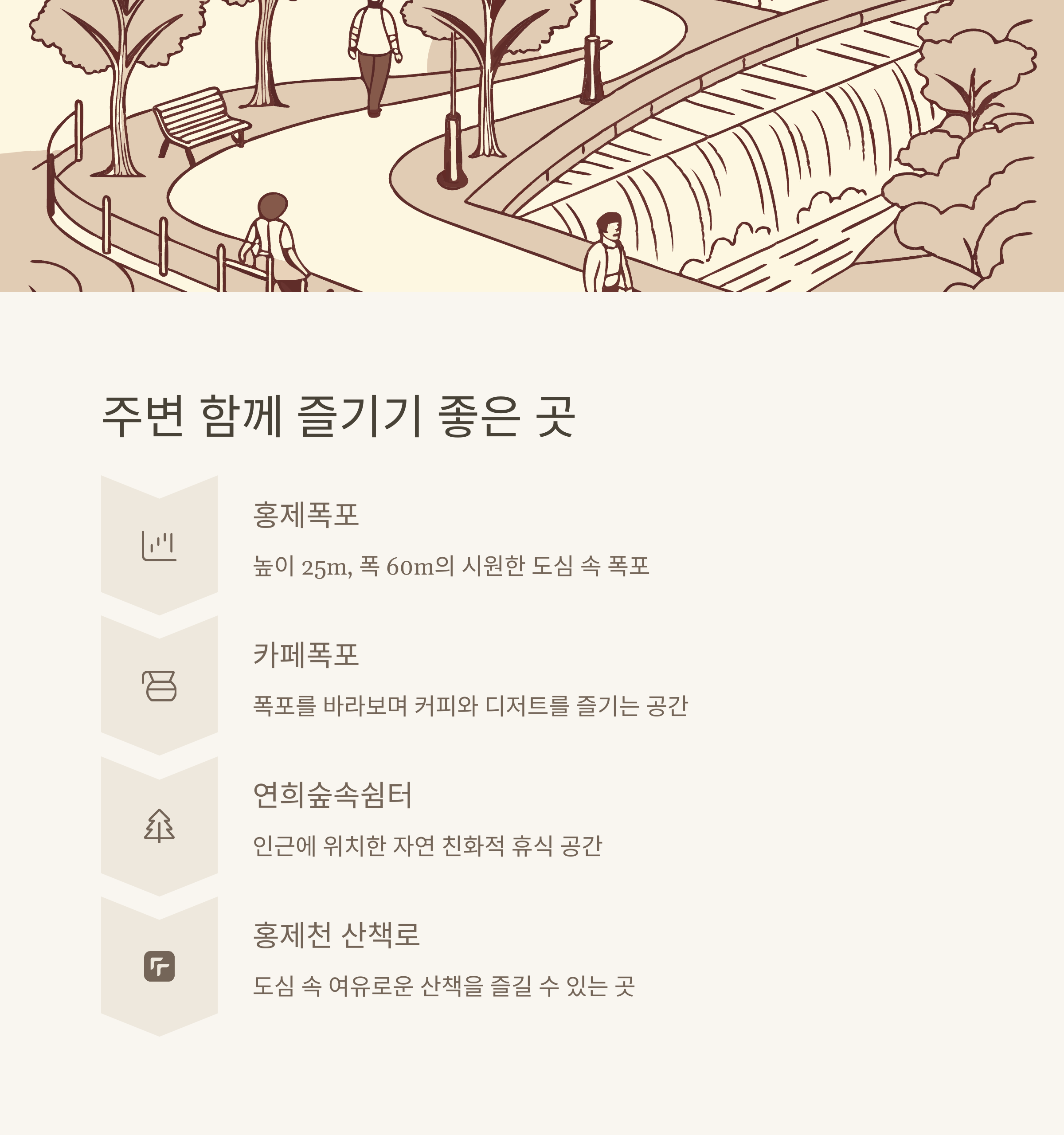 주변 함께 즐기기 좋은 곳

홍제폭포

높이 25m, 폭 60m의 시원한 도심 속 폭포

카페폭포

폭포를 바라보며 커피와 디저트를 즐기는 공간

연희숲속쉼터

인근에 위치한 자연 친화적 휴식 공간

홍제천 산책로

도심 속 여유로운 산책을 즐길 수 있는 곳